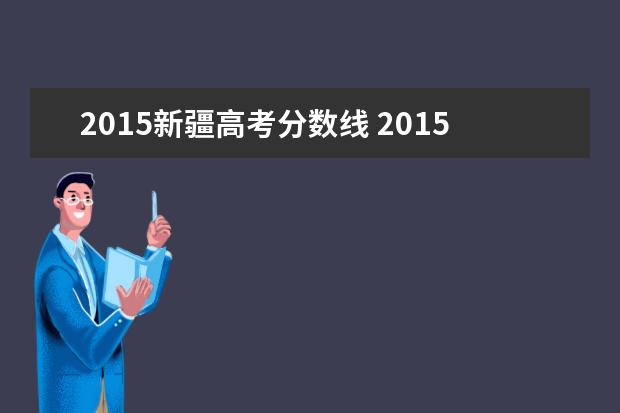 2015新疆高考分数线 2015